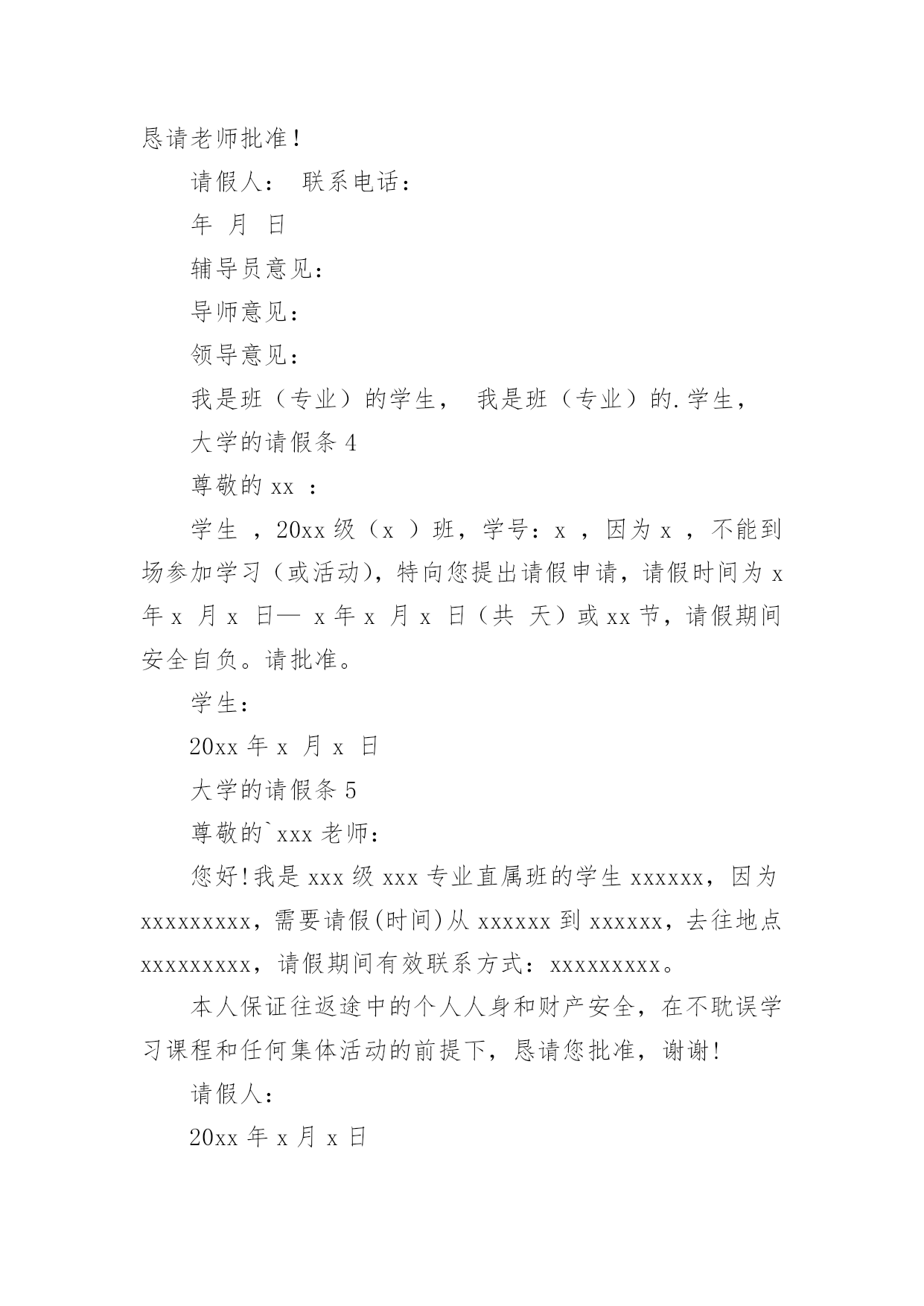 恳请老师批准！

请假人：　联系电话：

年　月　日

辅导员意见：

导师意见：

领导意见：

我是班（专业）的学生，　我是班（专业）的.学生，

大学的请假条 4

尊敬的 xx ：

学生 ，20xx 级（x ）班，学号：x ，因为 x ，不能到场参加学习（或活动），特向您提出请假申请，请假时间为 x 年 x 月 x 日— x 年 x 月 x 日（共 天）或 xx 节，请假期间安全自负。请批准。

学生：

20xx 年 x 月 x 日

大学的请假条 5

尊敬的`xxx 老师：

您好!我是 xxx 级 xxx 专业直属班的学生 xxxxxx，因为 xxxxxxxxx，需要请假(时间)从 xxxxxx 到 xxxxxx，去往地点 xxxxxxxxx，请假期间有效联系方式：xxxxxxxxx。

本人保证往返途中的个人人身和财产安全，在不耽误学习课程和任何集体活动的前提下，恳请您批准，谢谢!

请假人：

20xx 年 x 月 x 日